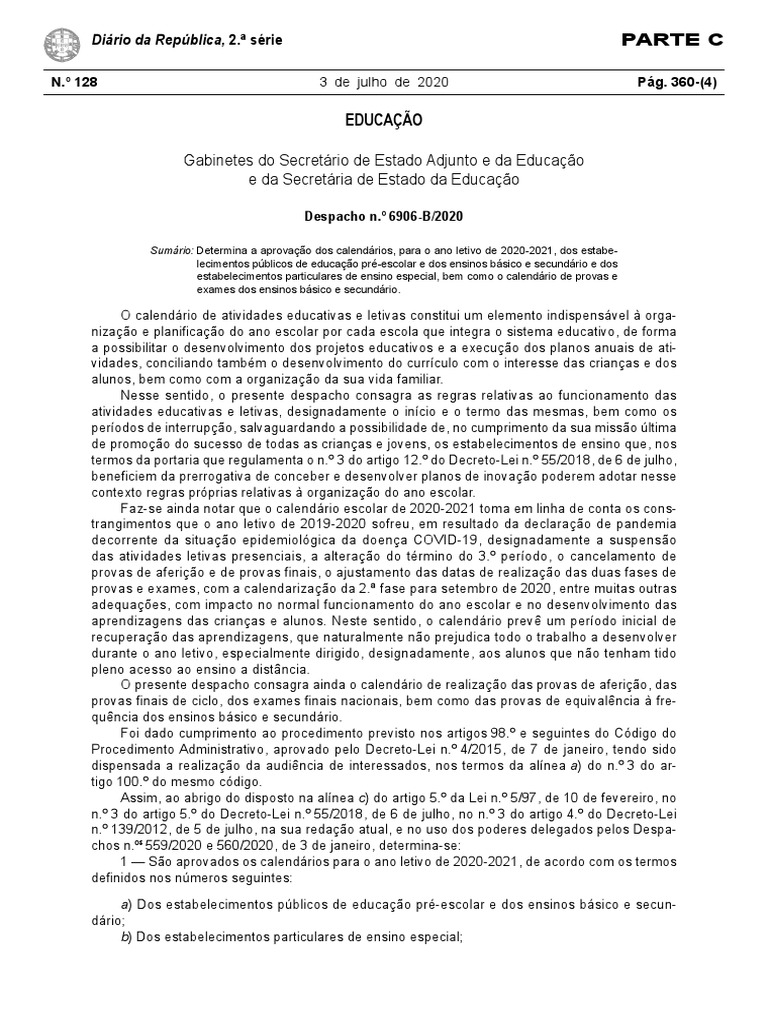 Diário da República, 2.ª série

PARTE C

N.º 128

3 de julho de 2020

Pág. 360-(4)

EDUCAÇÃO

Gabinetes do Secretário de Estado Adjunto e da Educação e da Secretária de Estado da Educação

Despacho n.º 6906-B/2020

Sumário: Determina a aprovação dos calendários, para o ano letivo de 2020-2021, dos estabelecimentos públicos de educação pré-escolar e dos ensinos básico e secundário e dos estabelecimentos particulares de ensino especial, bem como o calendário de provas e exames dos ensinos básico e secundário.

O calendário de atividades educativas e letivas constitui um elemento indispensável à organização e planificação do ano escolar por cada escola que integra o sistema educativo, de forma a possibilitar o desenvolvimento dos projetos educativos e a execução dos planos anuais de atividades, conciliando também o desenvolvimento do currículo com o interesse das crianças e dos alunos, bem como com a organização da sua vida familiar.

Nesse sentido, o presente despacho consagra as regras relativas ao funcionamento das atividades educativas e letivas, designadamente o início e o termo das mesmas, bem como os períodos de interrupção, salvaguardando a possibilidade de, no cumprimento da sua missão última de promoção do sucesso de todas as crianças e jovens, os estabelecimentos de ensino que, nos termos da portaria que regulamenta o n.º 3 do artigo 12.º do Decreto-Lei n.º 55/2018, de 6 de julho, beneficiem da prerrogativa de conceber e desenvolver planos de inovação poderem adotar nesse contexto regras próprias relativas à organização do ano escolar.

Faz-se ainda notar que o calendário escolar de 2020-2021 toma em linha de conta os constrangimentos que o ano letivo de 2019-2020 sofreu, em resultado da declaração de pandemia decorrente da situação epidemiológica da doença COVID-19, designadamente a suspensão das atividades letivas presenciais, a alteração do término do 3.º período, o cancelamento de provas de aferição e de provas finais, o ajustamento das datas de realização das duas fases de provas e exames, com a calendarização da 2.ª fase para setembro de 2020, entre muitas outras adequações, com impacto no normal funcionamento do ano escolar e no desenvolvimento das aprendizagens das crianças e alunos. Neste sentido, o calendário prevê um período inicial de recuperação das aprendizagens, que naturalmente não prejudica todo o trabalho a desenvolver durante o ano letivo, especialmente dirigido, designadamente, aos alunos que não tenham tido pleno acesso ao ensino a distância.

O presente despacho consagra ainda o calendário de realização das provas de aferição, das provas finais de ciclo, dos exames finais nacionais, bem como das provas de equivalência à frequência dos ensinos básico e secundário.

Foi dado cumprimento ao procedimento previsto nos artigos 98.º e seguintes do Código do Procedimento Administrativo, aprovado pelo Decreto-Lei n.º 4/2015, de 7 de janeiro, tendo sido dispensada a realização da audiência de interessados, nos termos da alínea a) do n.º 3 do artigo 100.º do mesmo código.

Assim, ao abrigo do disposto na alínea c) do artigo 5.º da Lei n.º 5/97, de 10 de fevereiro, no n.º 3 do artigo 5.º do Decreto-Lei n.º 55/2018, de 6 de julho, no n.º 3 do artigo 4.º do Decreto-Lei n.º 139/2012, de 5 de julho, na sua redação atual, e no uso dos poderes delegados pelos Despachos n.ºs 559/2020 e 560/2020, de 3 de janeiro, determina-se:

1 — São aprovados os calendários para o ano letivo de 2020-2021, de acordo com os termos definidos nos números seguintes:

a) Dos estabelecimentos públicos de educação pré-escolar e dos ensinos básico e secundário;

b) Dos estabelecimentos particulares de ensino especial;